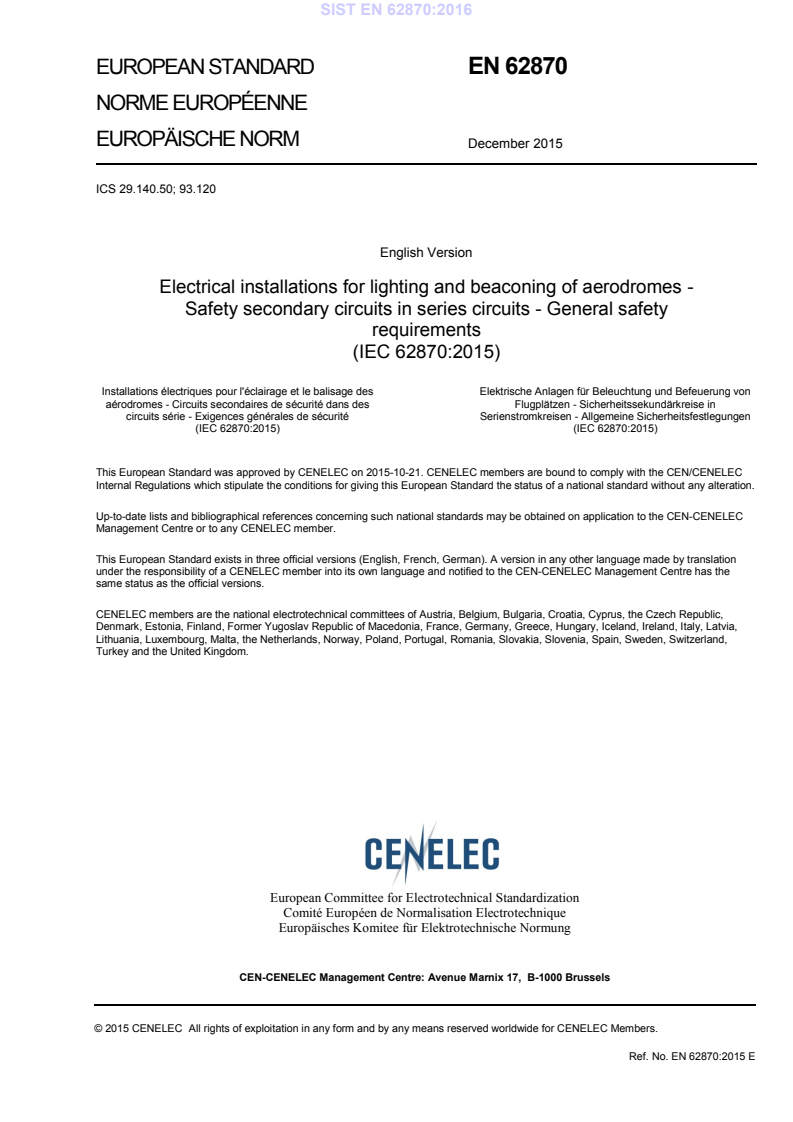 SIST EN 62870:2016

EUROPEAN STANDARD
NORME EUROPÉENNE
EUROPÄISCHE NORM

EN 62870

December 2015

ICS 29.140.50; 93.120

English Version

Electrical installations for lighting and beaconing of aerodromes - Safety secondary circuits in series circuits - General safety requirements
(IEC 62870:2015)

Installations électriques pour l'éclairage et le balisage des aérodromes - Circuits secondaires de sécurité dans des circuits série - Exigences générales de sécurité
(IEC 62870:2015)

Elektrische Anlagen für Beleuchtung und Befeuerung von Flugplätzen - Sicherheitssekundärkreise in Serienstromkreisen - Allgemeine Sicherheitsfestlegungen
(IEC 62870:2015)

This European Standard was approved by CENELEC on 2015-10-21. CENELEC members are bound to comply with the CEN/CENELEC Internal Regulations which stipulate the conditions for giving this European Standard the status of a national standard without any alteration.

Up-to-date lists and bibliographical references concerning such national standards may be obtained on application to the CEN-CENELEC Management Centre or to any CENELEC member.

This European Standard exists in three official versions (English, French, German). A version in any other language made by translation under the responsibility of a CENELEC member into its own language and notified to the CEN-CENELEC Management Centre has the same status as the official versions.

CENELEC members are the national electrotechnical committees of Austria, Belgium, Bulgaria, Croatia, Cyprus, the Czech Republic, Denmark, Estonia, Finland, Former Yugoslav Republic of Macedonia, France, Germany, Greece, Hungary, Iceland, Ireland, Italy, Latvia, Lithuania, Luxembourg, Malta, the Netherlands, Norway, Poland, Portugal, Romania, Slovakia, Slovenia, Spain, Sweden, Switzerland, Turkey and the United Kingdom.

CENELEC

European Committee for Electrotechnical Standardization
Comité Européen de Normalisation Electrotechnique
Europäisches Komitee für Elektrotechnische Normung

CEN-CENELEC Management Centre: Avenue Marnix 17, B-1000 Brussels

© 2015 CENELEC All rights of exploitation in any form and by any means reserved worldwide for CENELEC Members.

Ref. No. EN 62870:2015 E